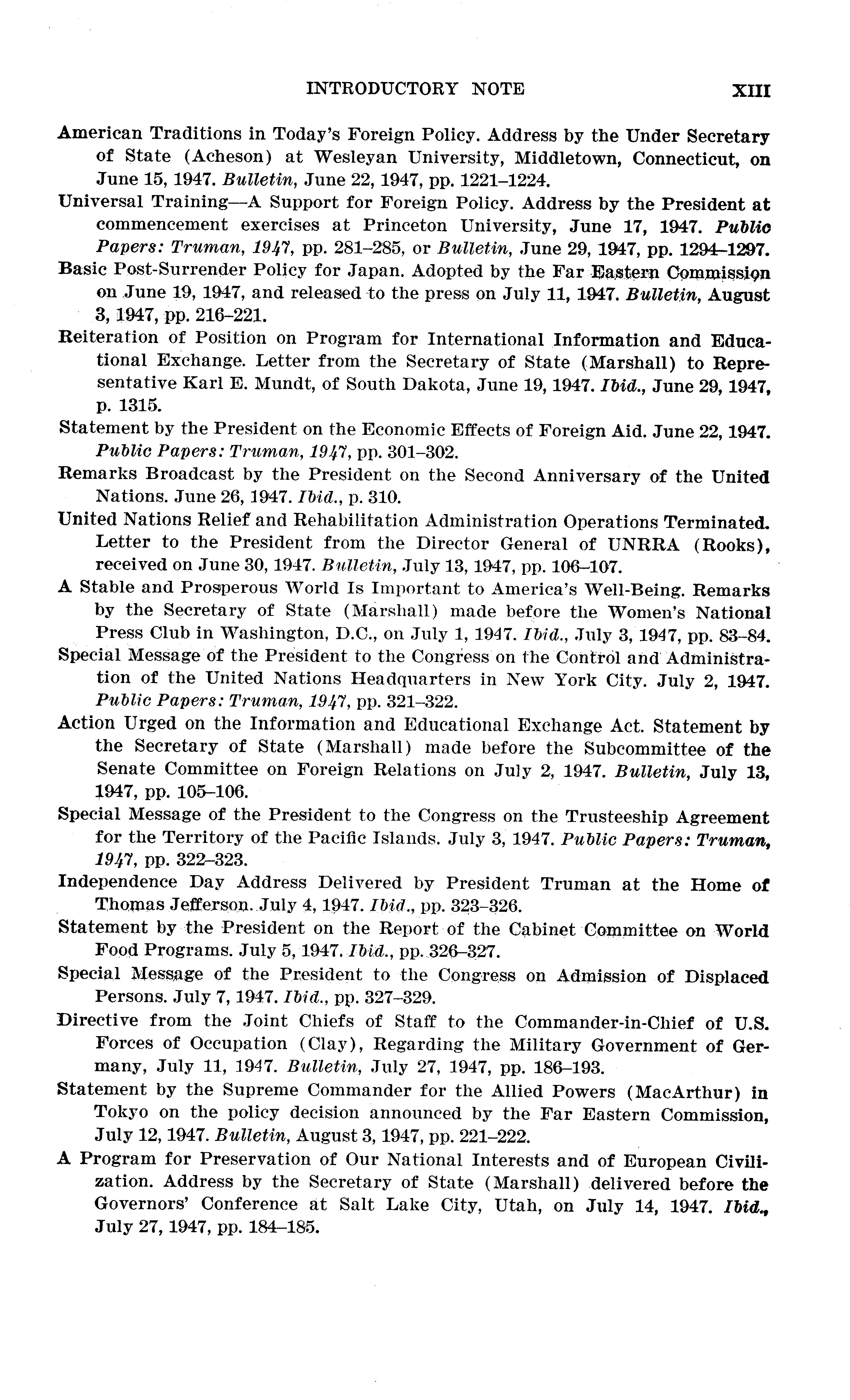 INTRODUCTORY NOTE XIII

American Traditions in Today's Foreign Policy. Address by the Under Secretary of State (Acheson) at Wesleyan University, Middletown, Connecticut, on June 15, 1947. Bulletin, June 22, 1947, pp. 1221–1224.

Universal Training—A Support for Foreign Policy. Address by the President at commencement exercises at Princeton University, June 17, 1947. Public Papers: Truman, 1947, pp. 281–285, or Bulletin, June 29, 1947, pp. 1294–1297.

Basic Post-Surrender Policy for Japan. Adopted by the Far Eastern Commission on June 19, 1947, and released to the press on July 11, 1947. Bulletin, August 3, 1947, pp. 216–221.

Reiteration of Position on Program for International Information and Educational Exchange. Letter from the Secretary of State (Marshall) to Representative Karl E. Mundt, of South Dakota, June 19, 1947. Ibid., June 29, 1947, p. 1315.

Statement by the President on the Economic Effects of Foreign Aid. June 22, 1947. Public Papers: Truman, 1947, pp. 301–302.

Remarks Broadcast by the President on the Second Anniversary of the United Nations. June 26, 1947. Ibid., p. 310.

United Nations Relief and Rehabilitation Administration Operations Terminated. Letter to the President from the Director General of UNRRA (Rooks), received on June 30, 1947. Bulletin, July 13, 1947, pp. 106–107.

A Stable and Prosperous World Is Important to America's Well-Being. Remarks by the Secretary of State (Marshall) made before the Women's National Press Club in Washington, D.C., on July 1, 1947. Ibid., July 3, 1947, pp. 83–84.

Special Message of the President to the Congress on the Control and Administration of the United Nations Headquarters in New York City. July 2, 1947. Public Papers: Truman, 1947, pp. 321–322.

Action Urged on the Information and Educational Exchange Act. Statement by the Secretary of State (Marshall) made before the Subcommittee of the Senate Committee on Foreign Relations on July 2, 1947. Bulletin, July 13, 1947, pp. 105–106.

Special Message of the President to the Congress on the Trusteeship Agreement for the Territory of the Pacific Islands. July 3, 1947. Public Papers: Truman, 1947, pp. 322–323.

Independence Day Address Delivered by President Truman at the Home of Thomas Jefferson. July 4, 1947. Ibid., pp. 323–326.

Statement by the President on the Report of the Cabinet Committee on World Food Programs. July 5, 1947. Ibid., pp. 326–327.

Special Message of the President to the Congress on Admission of Displaced Persons. July 7, 1947. Ibid., pp. 327–329.

Directive from the Joint Chiefs of Staff to the Commander-in-Chief of U.S. Forces of Occupation (Clay), Regarding the Military Government of Germany, July 11, 1947. Bulletin, July 27, 1947, pp. 186–193.

Statement by the Supreme Commander for the Allied Powers (MacArthur) in Tokyo on the policy decision announced by the Far Eastern Commission, July 12, 1947. Bulletin, August 3, 1947, pp. 221–222.

A Program for Preservation of Our National Interests and of European Civilization. Address by the Secretary of State (Marshall) delivered before the Governors' Conference at Salt Lake City, Utah, on July 14, 1947. Ibid., July 27, 1947, pp. 184–185.